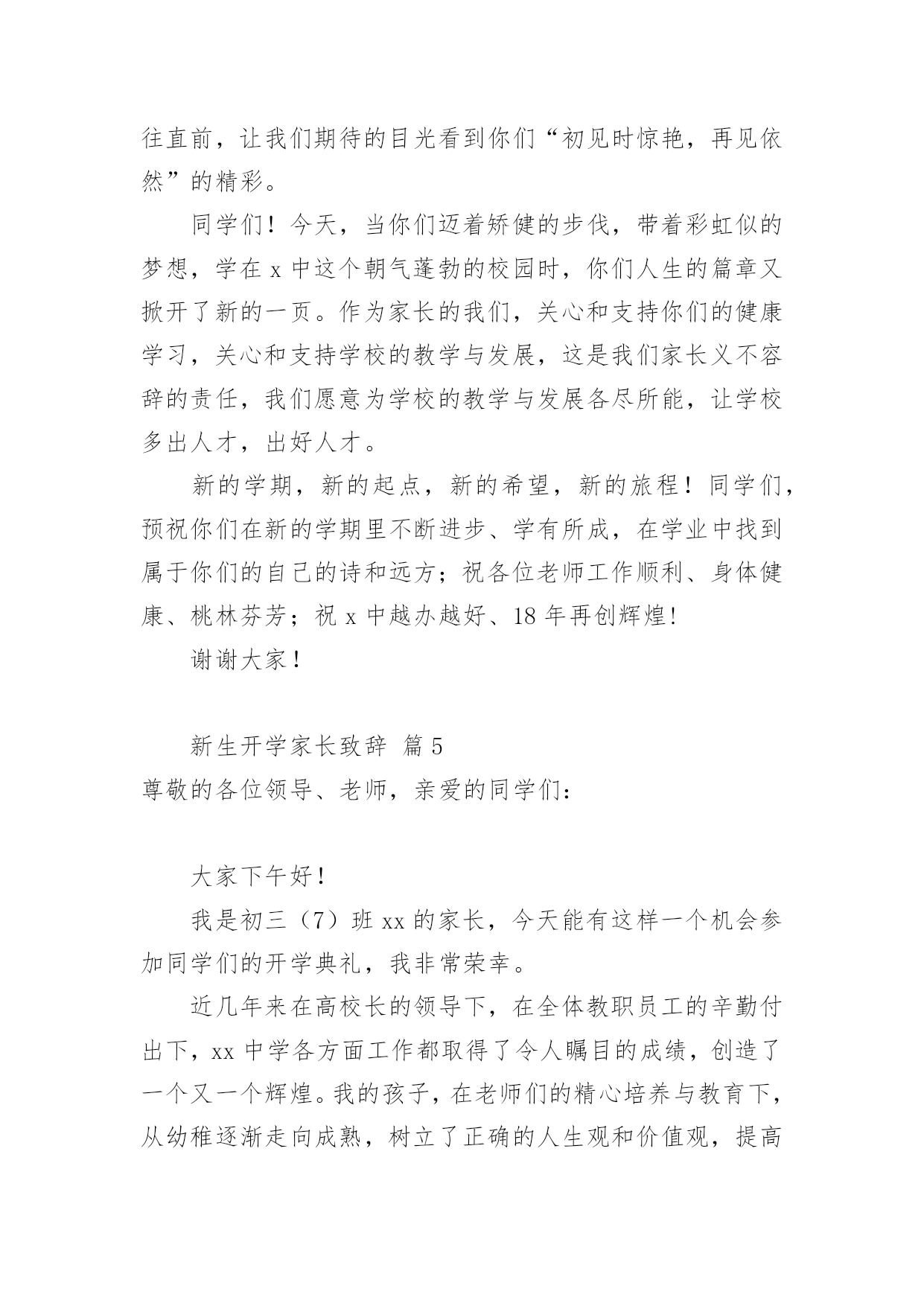 往直前，让我们期待的目光看到你们“初见时惊艳，再见依然”的精彩。

同学们！今天，当你们迈着矫健的步伐，带着彩虹似的梦想，学在 x 中这个朝气蓬勃的校园时，你们人生的篇章又掀开了新的一页。作为家长的我们，关心和支持你们的健康学习，关心和支持学校的教学与发展，这是我们家长义不容辞的责任，我们愿意为学校的教学与发展各尽所能，让学校多出人才，出好人才。

新的学期，新的起点，新的希望，新的旅程！同学们，预祝你们在新的学期里不断进步、学有所成，在学业中找到属于你们的自己的诗和远方；祝各位老师工作顺利、身体健康、桃林芬芳；祝 x 中越办越好、18 年再创辉煌!

谢谢大家！

新生开学家长致辞 篇 5

尊敬的各位领导、老师，亲爱的同学们：

大家下午好！

我是初三（7）班 xx 的家长，今天能有这样一个机会参加同学们的开学典礼，我非常荣幸。

近几年来在高校长的领导下，在全体教职员工的辛勤付出下，xx 中学各方面工作都取得了令人瞩目的成绩，创造了一个又一个辉煌。我的孩子，在老师们的精心培养与教育下，从幼稚逐渐走向成熟，树立了正确的人生观和价值观，提高